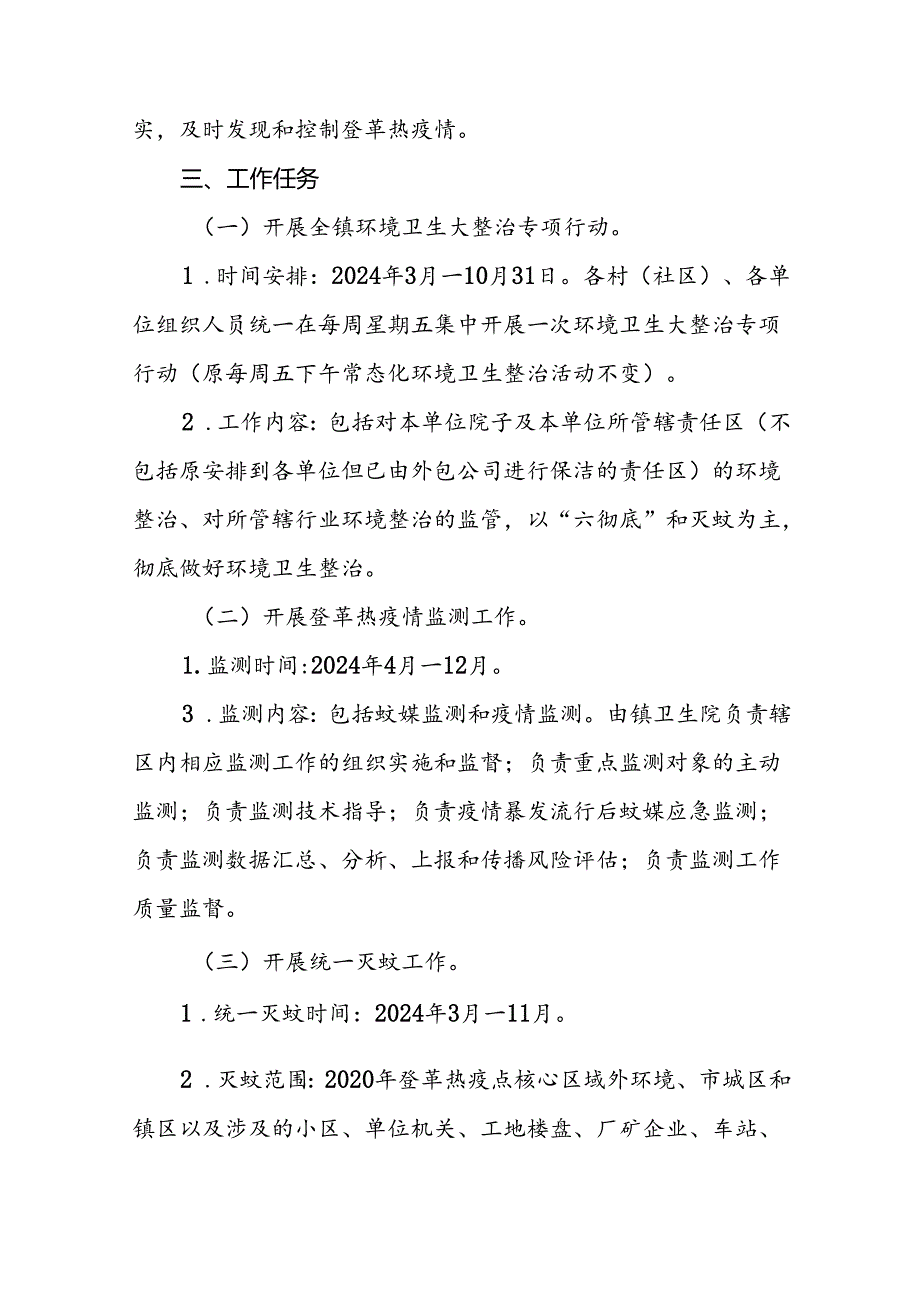 实，及时发现和控制登革热疫情。

三、工作任务

（一）开展全镇环境卫生大整治专项行动。

1．时间安排：2024年3月—10月31日。各村（社区）、各单位组织人员统一在每周星期五集中开展一次环境卫生大整治专项行动（原每周五下午常态化环境卫生整治活动不变）。

2．工作内容：包括对本单位院子及本单位所管辖责任区（不包括原安排到各单位但已由外包公司进行保洁的责任区）的环境整治、对所管辖行业环境整治的监管，以“六彻底”和灭蚊为主，彻底做好环境卫生整治。

（二）开展登革热疫情监测工作。

1.监测时间:2024年4月—12月。

3．监测内容：包括蚊媒监测和疫情监测。由镇卫生院负责辖区内相应监测工作的组织实施和监督；负责重点监测对象的主动监测；负责监测技术指导；负责疫情暴发流行后蚊媒应急监测；负责监测数据汇总、分析、上报和传播风险评估；负责监测工作质量监督。

（三）开展统一灭蚊工作。

1．统一灭蚊时间：2024年3月—11月。

2．灭蚊范围：2020年登革热疫点核心区域外环境、市城区和镇区以及涉及的小区、单位机关、工地楼盘、厂矿企业、车站、